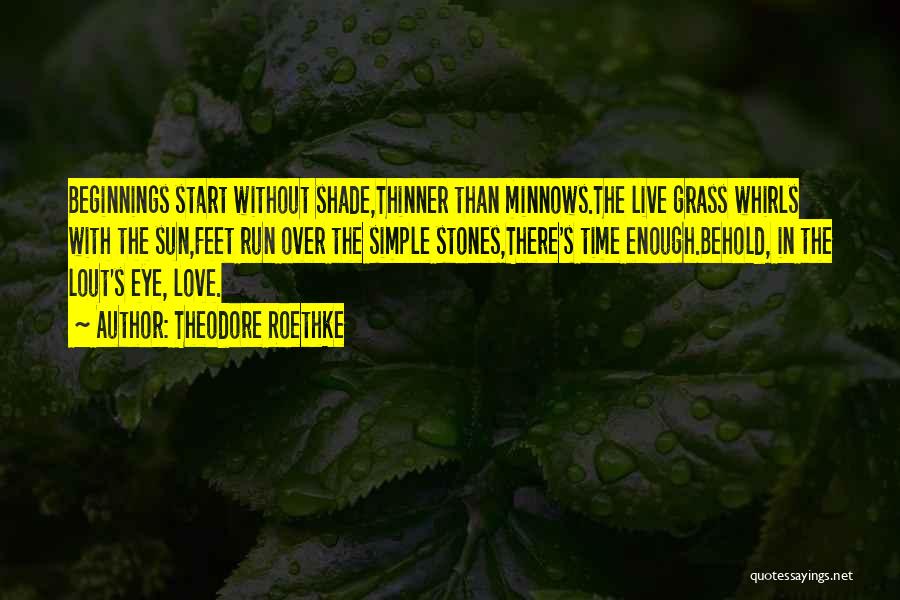 BEGINNINGS START WITHOUT SHADE,THINNER THAN MINNOWS.THE LIVE GRASS WHIRLS WITH THE SUN,FEET RUN OVER THE SIMPLE STONES,THERE'S TIME ENOUGH.BEHOLD, IN THE LOUT'S EYE, LOVE.

~ AUTHOR: THEODORE ROETHKE

quotessayings.net